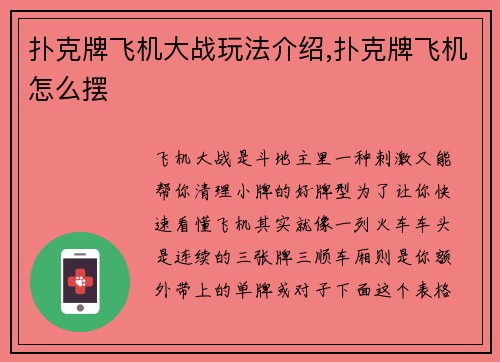 扑克牌飞机大战玩法介绍,扑克牌飞机怎么摆

飞机大战是斗地主里一种刺激又能帮你清理小牌的好牌型为了让你快速看懂飞机其实就像一列火车车头是连续的三张牌三顺车厢则是你额外带上的单牌或对子下面这个表格